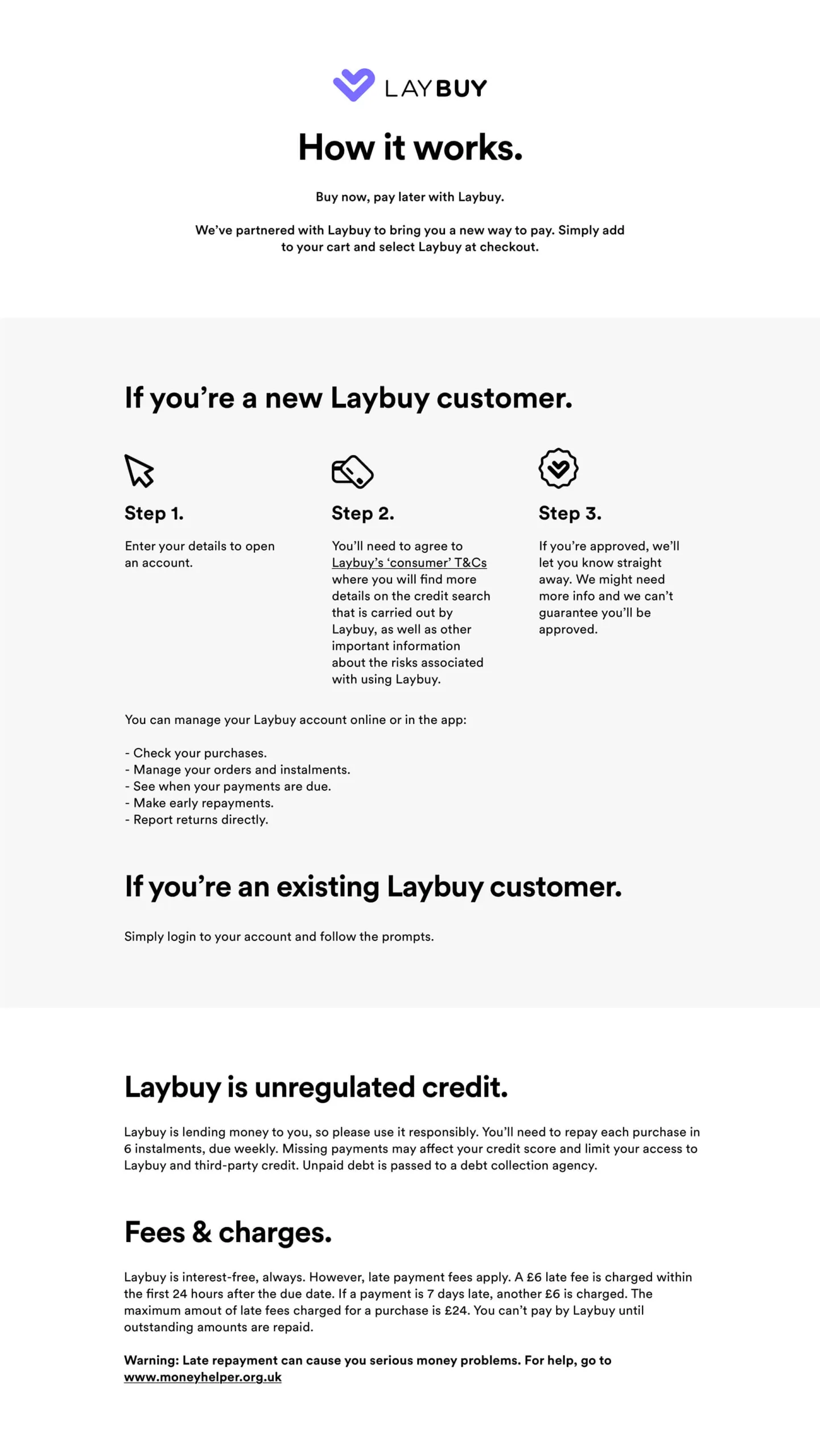 LAYBUY

How it works.

Buy now, pay later with Laybuy.

We've partnered with Laybuy to bring you a new way to pay. Simply add to your cart and select Laybuy at checkout.

If you're a new Laybuy customer.

Step 1.

Enter your details to open an account.

Step 2.

You'll need to agree to Laybuy's 'consumer' T&Cs where you will find more details on the credit search that is carried out by Laybuy, as well as other important information about the risks associated with using Laybuy.

Step 3.

If you're approved, we'll let you know straight away. We might need more info and we can't guarantee you'll be approved.

You can manage your Laybuy account online or in the app:

- Check your purchases.
- Manage your orders and instalments.
- See when your payments are due.
- Make early repayments.
- Report returns directly.

If you're an existing Laybuy customer.

Simply login to your account and follow the prompts.

Laybuy is unregulated credit.

Laybuy is lending money to you, so please use it responsibly. You'll need to repay each purchase in 6 instalments, due weekly. Missing payments may affect your credit score and limit your access to Laybuy and third-party credit. Unpaid debt is passed to a debt collection agency.

Fees & charges.

Laybuy is interest-free, always. However, late payment fees apply. A £6 late fee is charged within the first 24 hours after the due date. If a payment is 7 days late, another £6 is charged. The maximum amout of late fees charged for a purchase is £24. You can't pay by Laybuy until outstanding amounts are repaid.

Warning: Late repayment can cause you serious money problems. For help, go to www.moneyhelper.org.uk